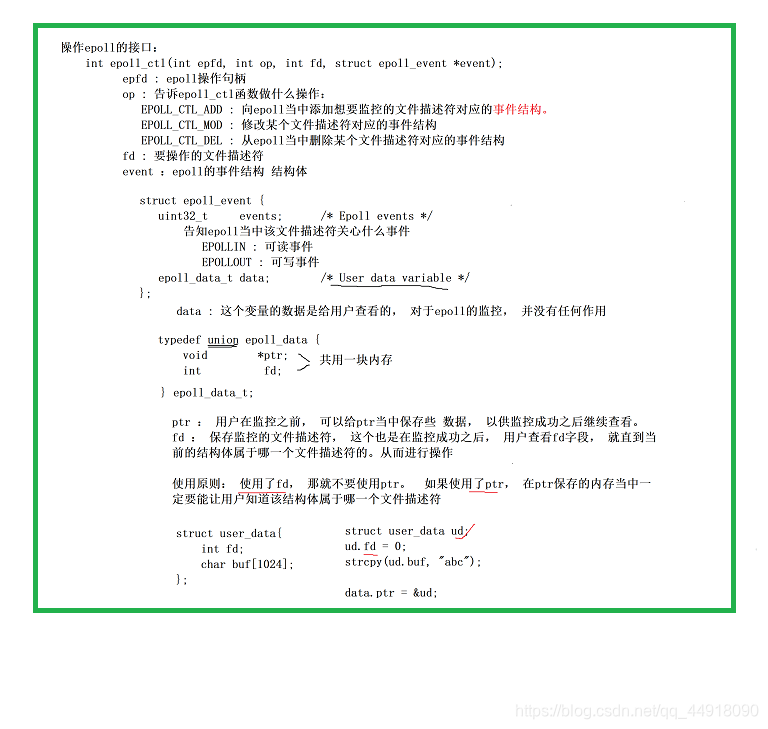 操作epoll的接口：
int epoll_ctl(int epfd, int op, int fd, struct epoll_event *event);
epfd : epoll操作句柄
op : 告诉epoll_ctl函数做什么操作：
EPOLL_CTL_ADD : 向epoll当中添加想要监控的文件描述符对应的事件结构。
EPOLL_CTL_MOD : 修改某个文件描述符对应的事件结构
EPOLL_CTL_DEL : 从epoll当中删除某个文件描述符对应的事件结构
fd : 要操作的文件描述符
event : epoll的事件结构 结构体

struct epoll_event {
uint32_t events; /* Epoll events */
告知epoll当中该文件描述符关心什么事件
EPOLLIN : 可读事件
EPOLLOUT : 可写事件
epoll_data_t data; /* User data variable */
};
data : 这个变量的数据是给用户查看的， 对于epoll的监控， 并没有任何作用

typedef union epoll_data {
void *ptr;
int fd;
共用一块内存
} epoll_data_t;

ptr : 用户在监控之前， 可以给ptr当中保存些 数据， 以供监控成功之后继续查看。
fd : 保存监控的文件描述符， 这个也是在监控成功之后， 用户查看fd字段， 就直到当前的结构体属于哪一个文件描述符的。从而进行操作

使用原则： 使用了fd， 那就不要使用ptr。 如果使用了ptr， 在ptr保存的内存当中一定要能让用户知道该结构体属于哪一个文件描述符

struct user_data{
int fd;
char buf[1024];
};

struct user_data ud;
ud.fd = 0;
strcpy(ud.buf, "abc");

data.ptr = &ud;

https://blog.csdn.net/qq_44918090